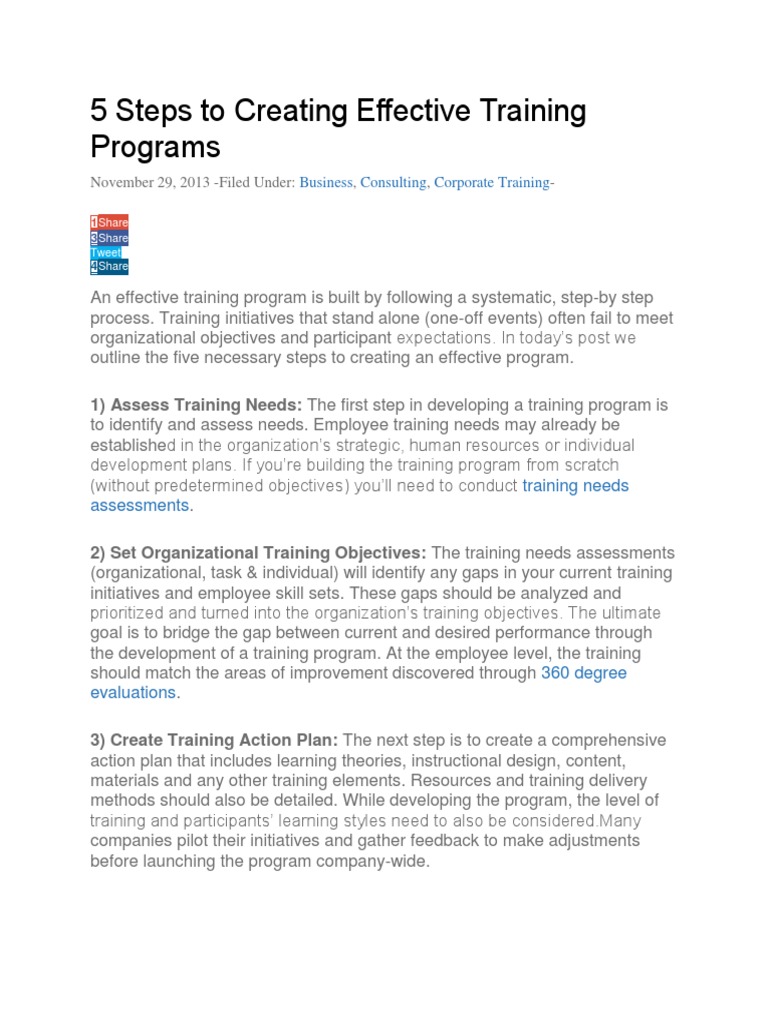 5 Steps to Creating Effective Training Programs

November 29, 2013 -Filed Under: Business, Consulting, Corporate Training-

1Share
3Share
Tweet
4Share

An effective training program is built by following a systematic, step-by step process. Training initiatives that stand alone (one-off events) often fail to meet organizational objectives and participant expectations. In today's post we outline the five necessary steps to creating an effective program.

1) Assess Training Needs: The first step in developing a training program is to identify and assess needs. Employee training needs may already be established in the organization's strategic, human resources or individual development plans. If you're building the training program from scratch (without predetermined objectives) you'll need to conduct training needs assessments.

2) Set Organizational Training Objectives: The training needs assessments (organizational, task & individual) will identify any gaps in your current training initiatives and employee skill sets. These gaps should be analyzed and prioritized and turned into the organization's training objectives. The ultimate goal is to bridge the gap between current and desired performance through the development of a training program. At the employee level, the training should match the areas of improvement discovered through 360 degree evaluations.

3) Create Training Action Plan: The next step is to create a comprehensive action plan that includes learning theories, instructional design, content, materials and any other training elements. Resources and training delivery methods should also be detailed. While developing the program, the level of training and participants' learning styles need to also be considered.Many companies pilot their initiatives and gather feedback to make adjustments before launching the program company-wide.